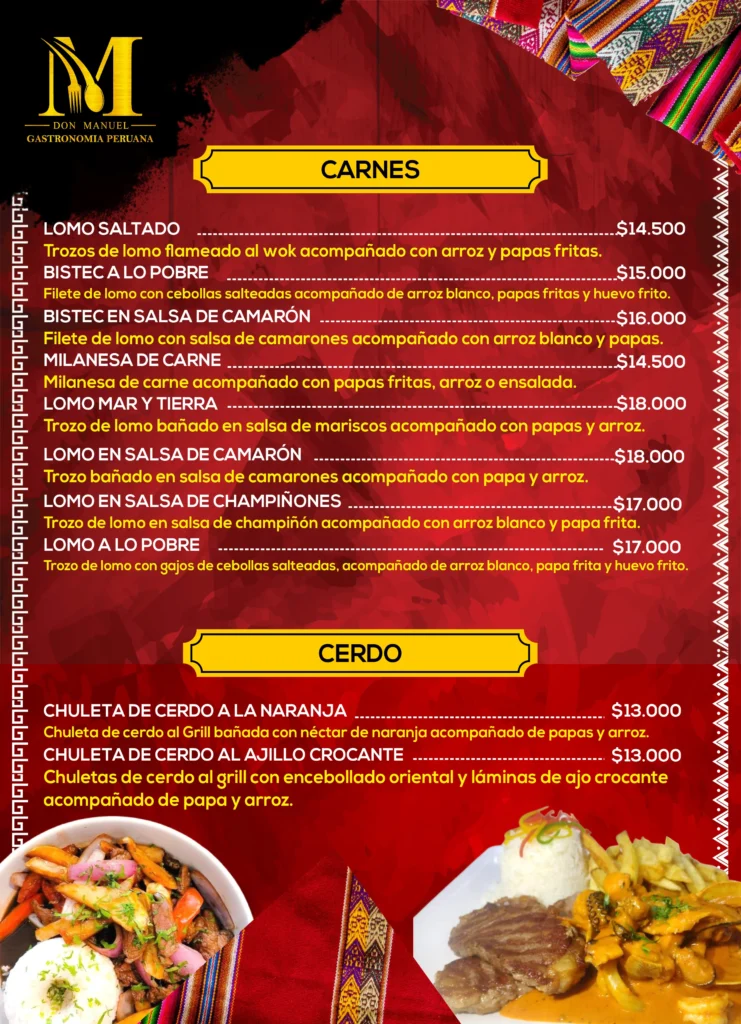 M
DON MANUEL
GASTRONOMIA PERUANA

CARNES

LOMO SALTADO $14.500
Trozos de lomo flameado al wok acompañado con arroz y papas fritas.
BISTEC A LO POBRE $15.000
Filete de lomo con cebollas salteadas acompañado de arroz blanco, papas fritas y huevo frito.
BISTEC EN SALSA DE CAMARÓN $16.000
Filete de lomo con salsa de camarones acompañado con arroz blanco y papas.
MILANESA DE CARNE $14.500
Milanesa de carne acompañado con papas fritas, arroz o ensalada.
LOMO MAR Y TIERRA $18.000
Trozo de lomo bañado en salsa de mariscos acompañado con papas y arroz.
LOMO EN SALSA DE CAMARÓN $18.000
Trozo bañado en salsa de camarones acompañado con papa y arroz.
LOMO EN SALSA DE CHAMPIÑONES $17.000
Trozo de lomo en salsa de champiñón acompañado con arroz blanco y papa frita.
LOMO A LO POBRE $17.000
Trozo de lomo con gajos de cebollas salteadas, acompañado de arroz blanco, papa frita y huevo frito.

CERDO

CHULETA DE CERDO A LA NARANJA $13.000
Chuleta de cerdo al Grill bañada con néctar de naranja acompañado de papas y arroz.
CHULETA DE CERDO AL AJILLO CROCANTE $13.000
Chuletas de cerdo al grill con encebollado oriental y láminas de ajo crocante acompañado de papa y arroz.